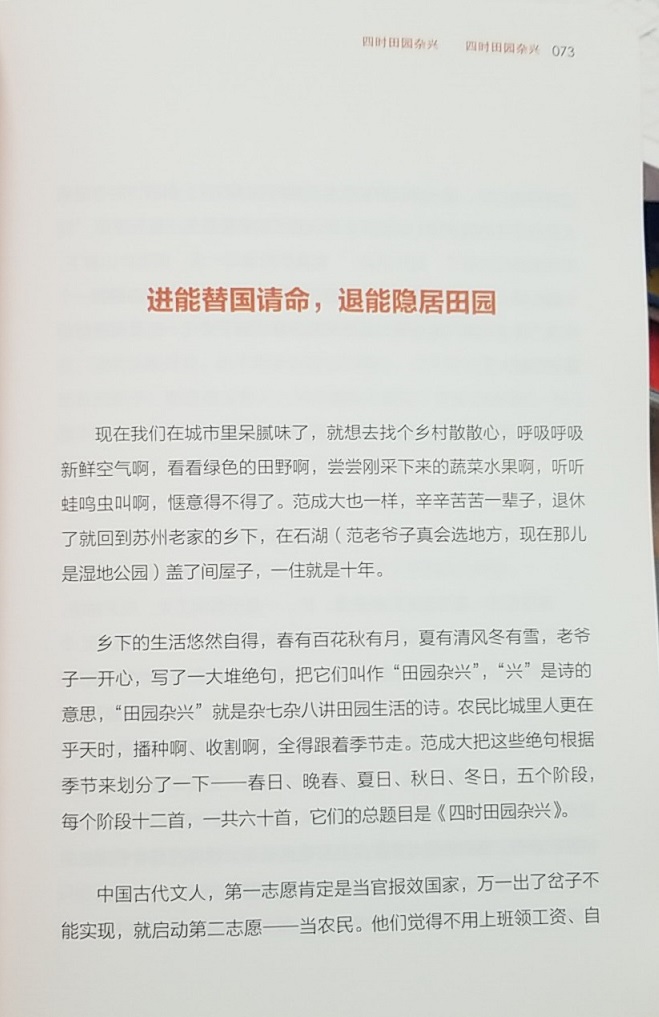 四时田园杂兴　四时田园杂兴　073

进能替国请命，退能隐居田园

现在我们在城市里呆腻味了，就想去找个乡村散散心，呼吸呼吸新鲜空气啊，看看绿色的田野啊，尝尝刚采下来的蔬菜水果啊，听听蛙鸣虫叫啊，惬意得不得了。范成大也一样，辛辛苦苦一辈子，退休了就回到苏州老家的乡下，在石湖（范老爷子真会选地方，现在那儿是湿地公园）盖了间屋子，一住就是十年。

乡下的生活悠然自得，春有百花秋有月，夏有清风冬有雪，老爷子一开心，写了一大堆绝句，把它们叫作“田园杂兴”，“兴”是诗的意思，“田园杂兴”就是杂七杂八讲田园生活的诗。农民比城里人更在乎天时，播种啊、收割啊，全得跟着季节走。范成大把这些绝句根据季节来划分了一下——春日、晚春、夏日、秋日、冬日，五个阶段，每个阶段十二首，一共六十首，它们的总题目是《四时田园杂兴》。

中国古代文人，第一志愿肯定是当官报效国家，万一出了岔子不能实现，就启动第二志愿——当农民。他们觉得不用上班领工资、自